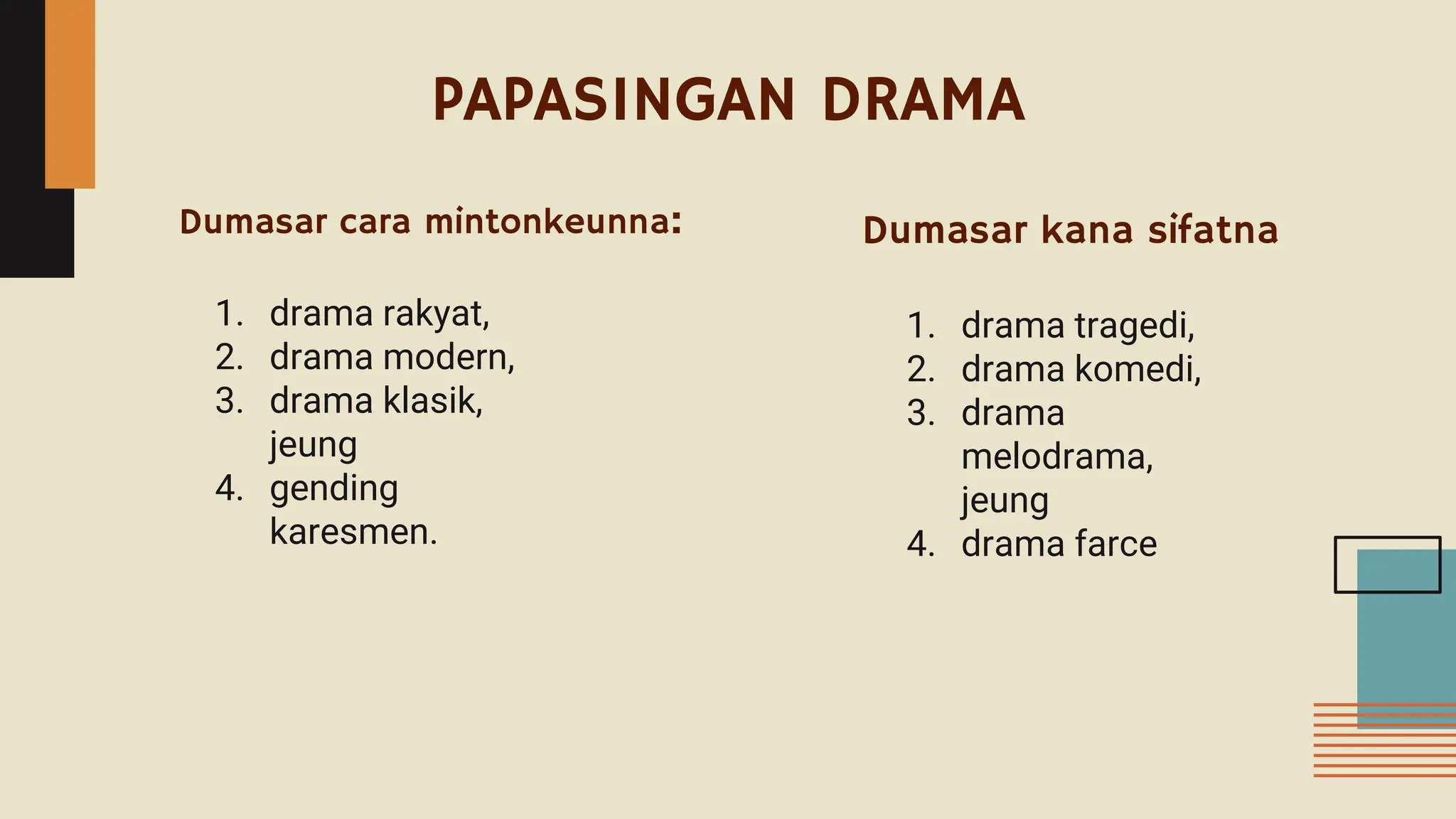 PAPASINGAN DRAMA

Dumasar cara mintonkeunna:

1. drama rakyat,
2. drama modern,
3. drama klasik, jeung
4. gending karesmen.

Dumasar kana sifatna

1. drama tragedi,
2. drama komedi,
3. drama melodrama, jeung
4. drama farce